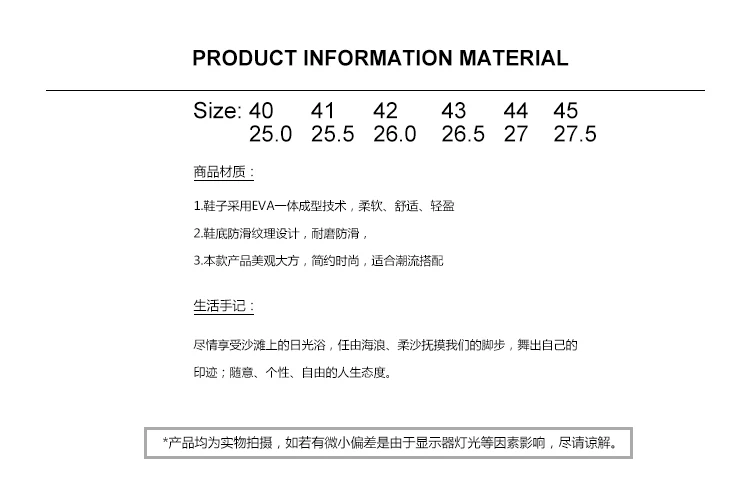 PRODUCT INFORMATION MATERIAL

Size: 40 41 42 43 44 45
25.0 25.5 26.0 26.5 27 27.5

商品材质：

1.鞋子采用EVA一体成型技术，柔软、舒适、轻盈

2.鞋底防滑纹理设计，耐磨防滑，

3.本款产品美观大方，简约时尚，适合潮流搭配

生活手记：

尽情享受沙滩上的日光浴，任由海浪、柔沙抚摸我们的脚步，舞出自己的印迹；随意、个性、自由的人生态度。

*产品均为实物拍摄，如若有微小偏差是由于显示器灯光等因素影响，尽请谅解。